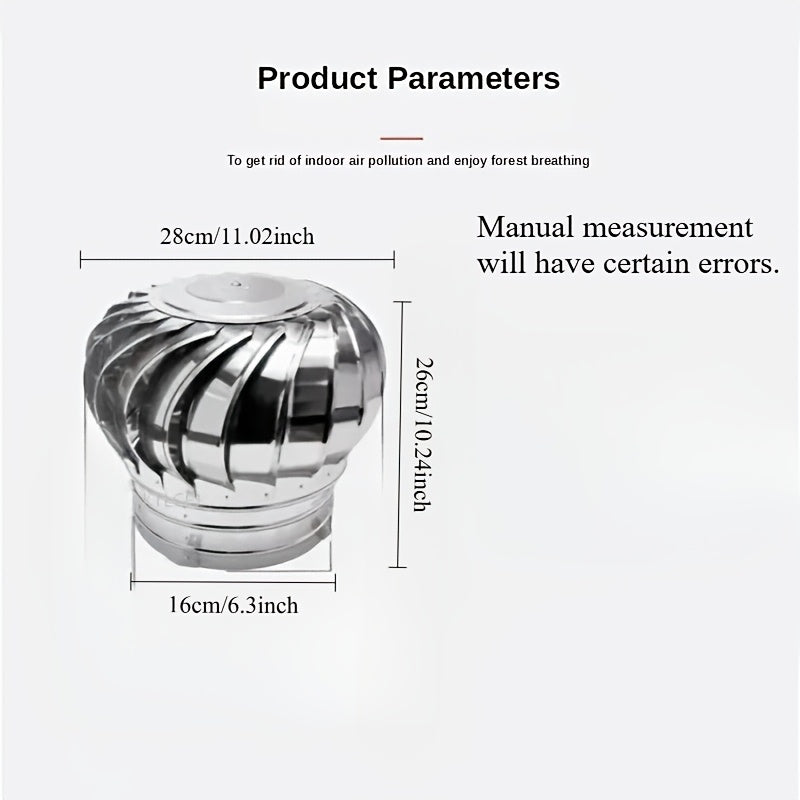 Product Parameters

To get rid of indoor air pollution and enjoy forest breathing

28cm/11.02inch

Manual measurement will have certain errors.

26cm/10.24inch

16cm/6.3inch